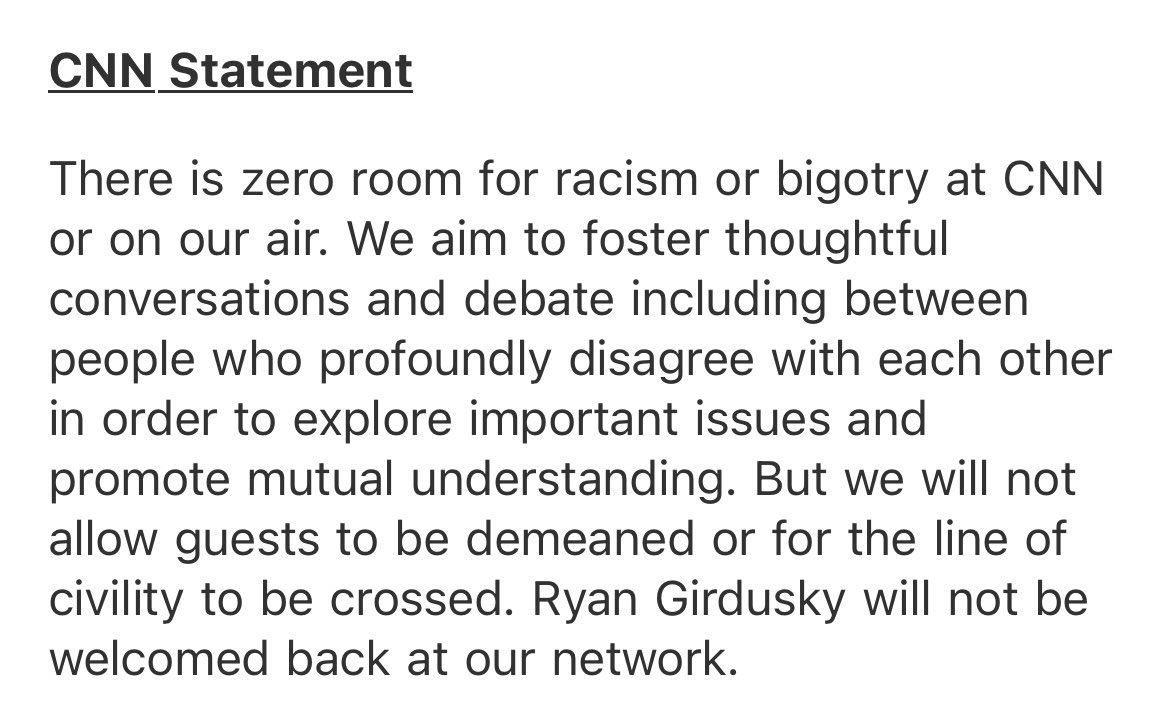 CNN Statement

There is zero room for racism or bigotry at CNN or on our air. We aim to foster thoughtful conversations and debate including between people who profoundly disagree with each other in order to explore important issues and promote mutual understanding. But we will not allow guests to be demeaned or for the line of civility to be crossed. Ryan Girdusky will not be welcomed back at our network.